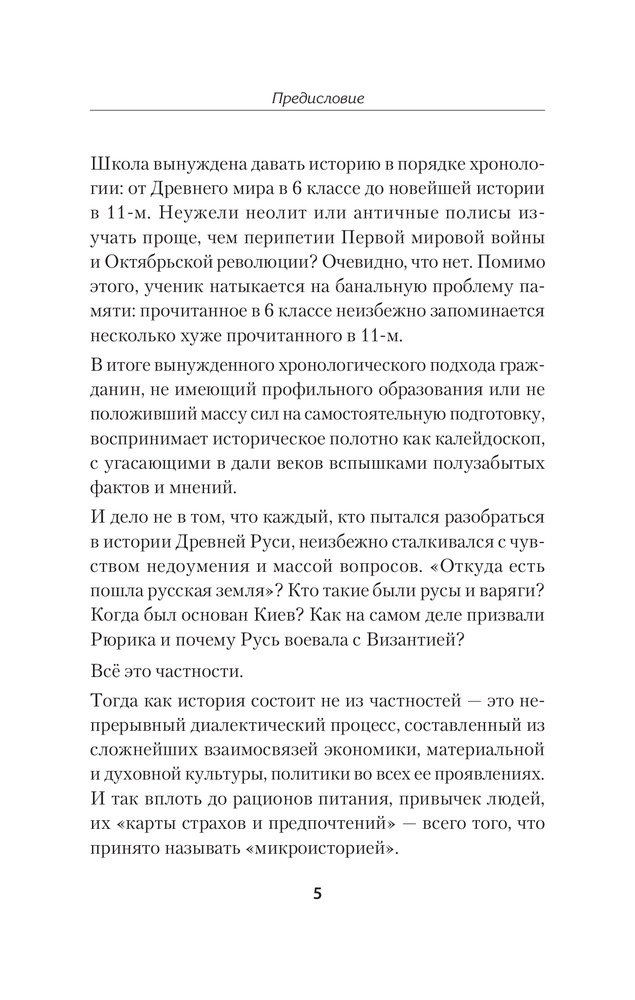 Предисловие

Школа вынуждена давать историю в порядке хронологии: от Древнего мира в 6 классе до новейшей истории в 11-м. Неужели неолит или античные полисы изучать проще, чем перипетии Первой мировой войны и Октябрьской революции? Очевидно, что нет. Помимо этого, ученик натыкается на банальную проблему памяти: прочитанное в 6 классе неизбежно запоминается несколько хуже прочитанного в 11-м.

В итоге вынужденного хронологического подхода гражданин, не имеющий профильного образования или не положивший массу сил на самостоятельную подготовку, воспринимает историческое полотно как калейдоскоп, с угасающими в дали веков вспышками полузабытых фактов и мнений.

И дело не в том, что каждый, кто пытался разобраться в истории Древней Руси, неизбежно сталкивался с чувством недоумения и массой вопросов. «Откуда есть пошла русская земля»? Кто такие были русы и варяги? Когда был основан Киев? Как на самом деле призвали Рюрика и почему Русь воевала с Византией?

Всё это частности.

Тогда как история состоит не из частностей — это непрерывный диалектический процесс, составленный из сложнейших взаимосвязей экономики, материальной и духовной культуры, политики во всех ее проявлениях. И так вплоть до рационов питания, привычек людей, их «карты страхов и предпочтений» — всего того, что принято называть «микроисторией».

5